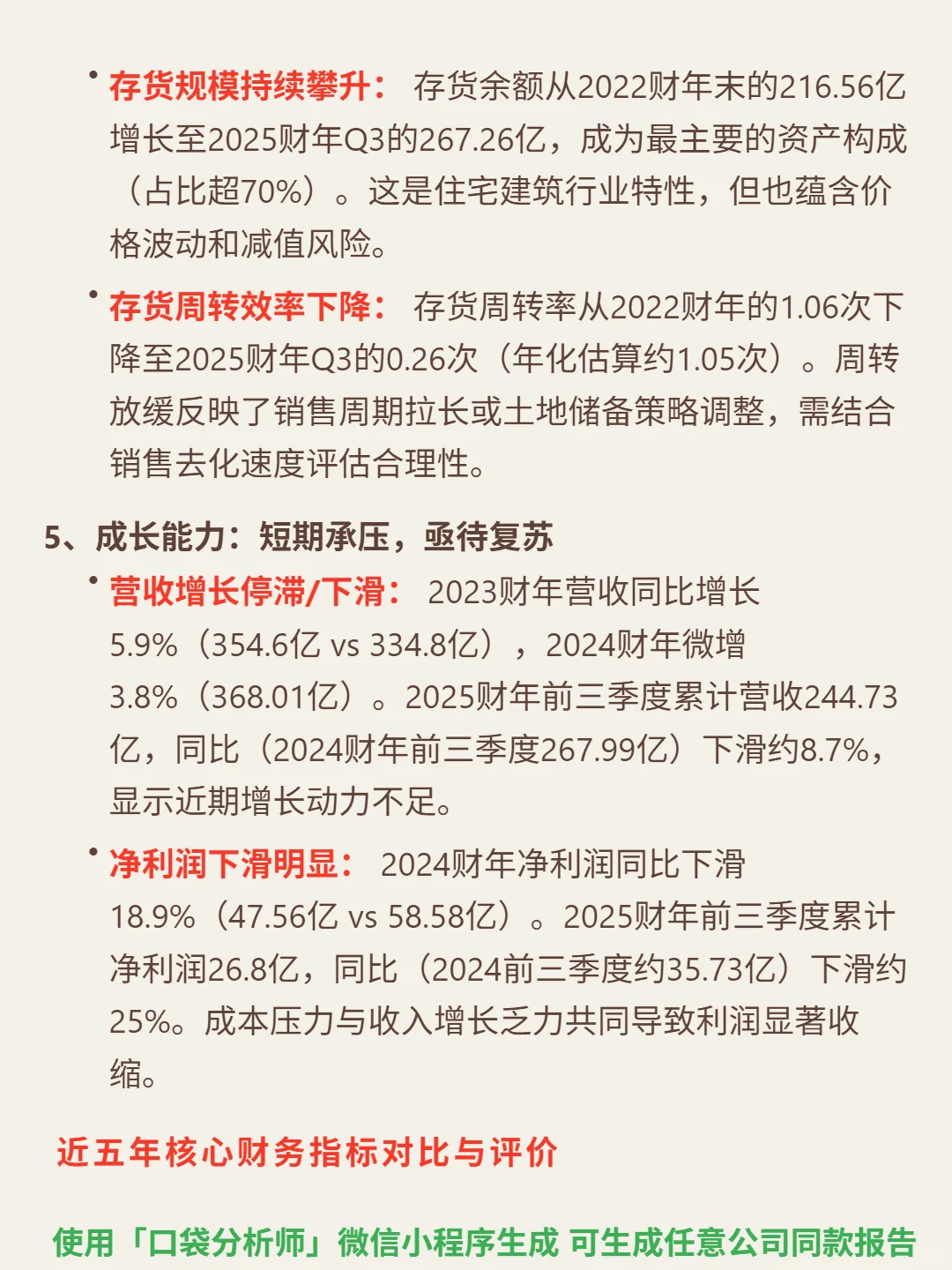 • 存货规模持续攀升： 存货余额从2022财年末的216.56亿增长至2025财年Q3的267.26亿，成为最主要的资产构成（占比超70%）。这是住宅建筑行业特性，但也蕴含价格波动和减值风险。

• 存货周转效率下降： 存货周转率从2022财年的1.06次下降至2025财年Q3的0.26次（年化估算约1.05次）。周转放缓反映了销售周期拉长或土地储备策略调整，需结合销售去化速度评估合理性。

5、成长能力：短期承压，亟待复苏

• 营收增长停滞/下滑： 2023财年营收同比增长5.9%（354.6亿 vs 334.8亿），2024财年微增3.8%（368.01亿）。2025财年前三季度累计营收244.73亿，同比（2024财年前三季度267.99亿）下滑约8.7%，显示近期增长动力不足。

• 净利润下滑明显： 2024财年净利润同比下滑18.9%（47.56亿 vs 58.58亿）。2025财年前三季度累计净利润26.8亿，同比（2024前三季度约35.73亿）下滑约25%。成本压力与收入增长乏力共同导致利润显著收缩。

近五年核心财务指标对比与评价

使用「口袋分析师」微信小程序生成 可生成任意公司同款报告